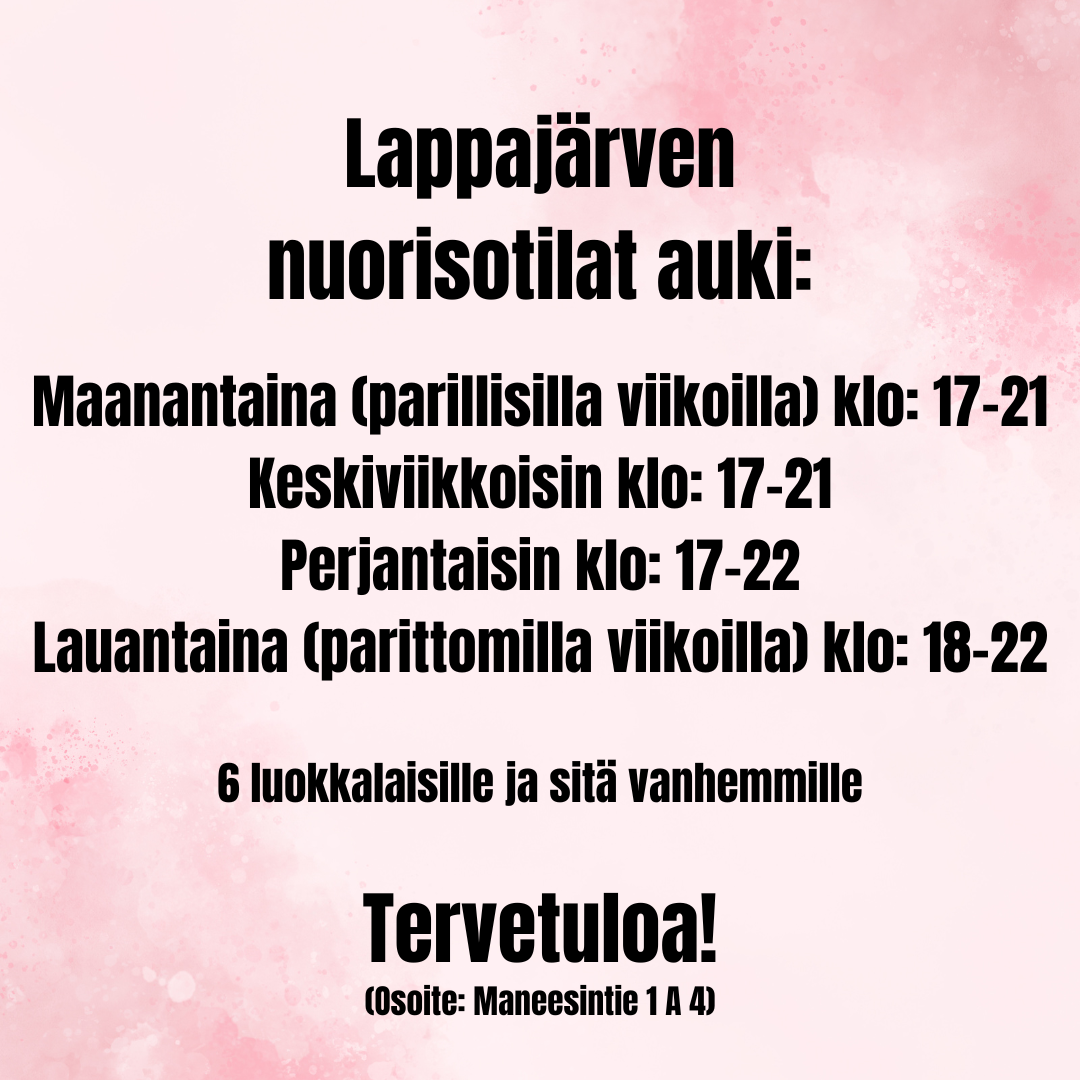 Lappajärven nuorisotilat auki:

Maanantaina (parillisilla viikoilla) klo: 17-21
Keskiviikkoisin klo: 17-21
Perjantaisin klo: 17-22
Lauantaina (parittomilla viikoilla) klo: 18-22

6 luokkalaisille ja sitä vanhemmille

Tervetuloa!
(Osoite: Maneesintie 1 A 4)